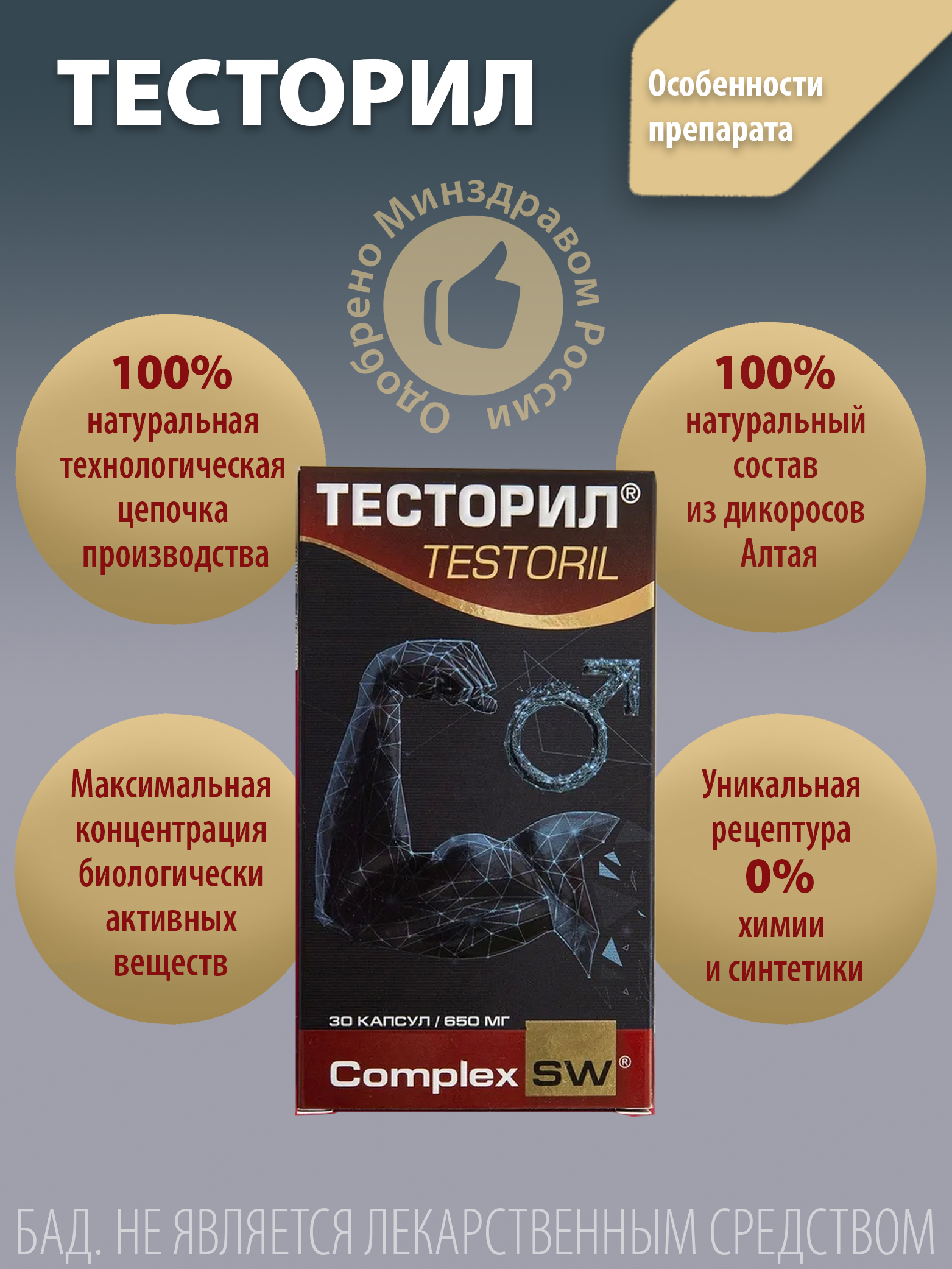 ТЕСТОРИЛ

Особенности препарата

Одобрено Минздравом России

100%
натуральная
технологическая
цепочка
производства

100%
натуральный
состав
из дикоросов
Алтая

ТЕСТОРИЛ®
TESTORIL

Максимальная
концентрация
биологически
активных
веществ

Уникальная
рецептура
0%
химии
и синтетики

30 КАПСУЛ / 650 МГ

Complex SW®

БАД. НЕ ЯВЛЯЕТСЯ ЛЕКАРСТВЕННЫМ СРЕДСТВОМ